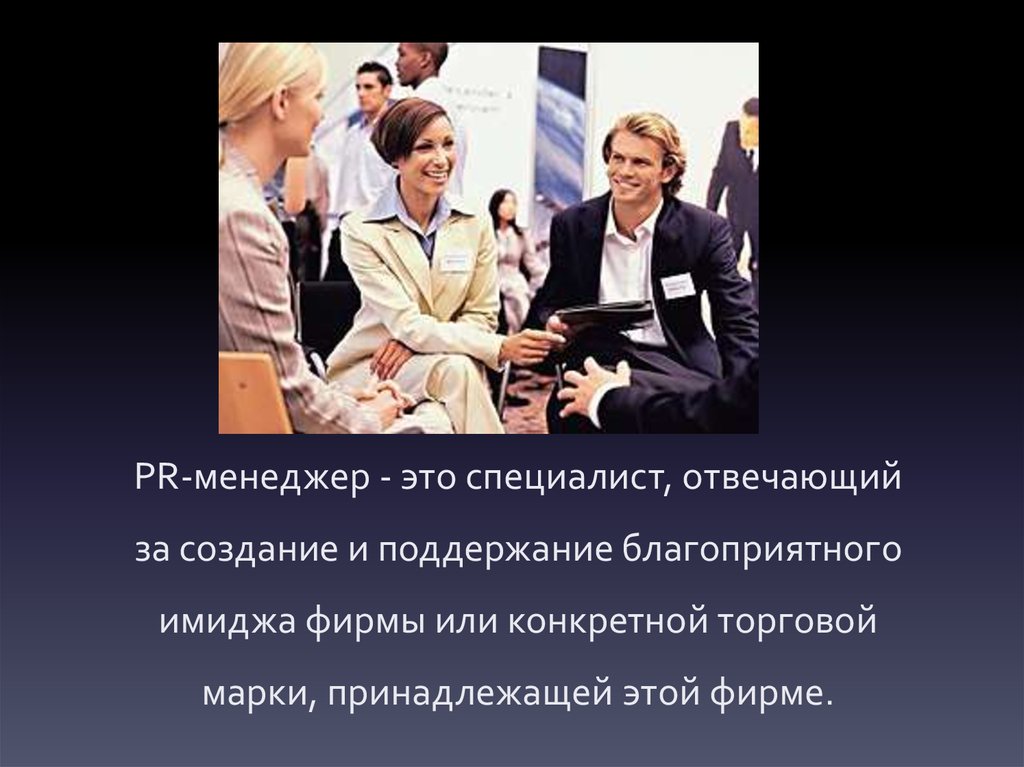 PR-менеджер - это специалист, отвечающий за создание и поддержание благоприятного имиджа фирмы или конкретной торговой марки, принадлежащей этой фирме.